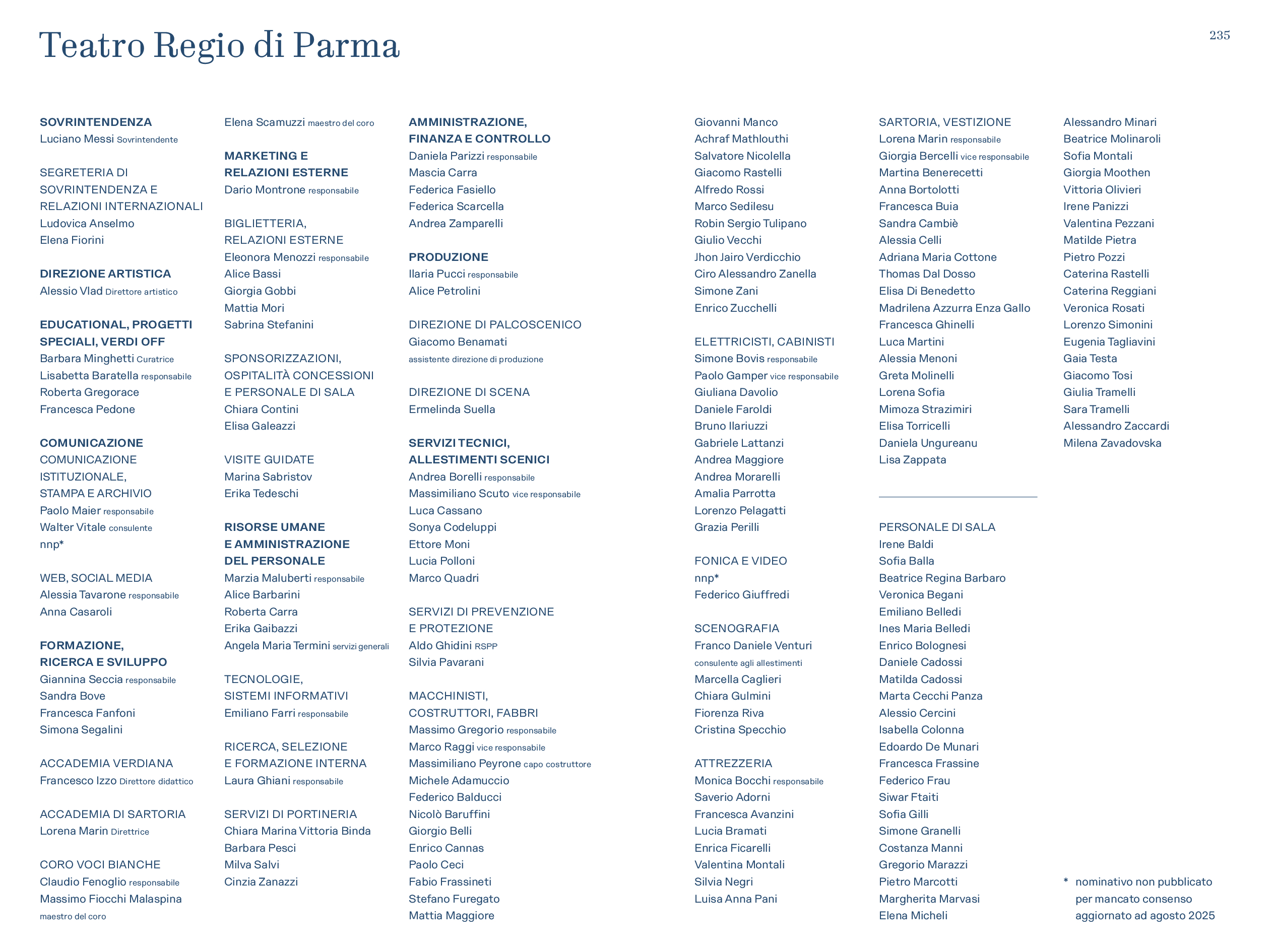 Teatro Regio di Parma

235

SOVRINTENDENZA
Luciano Messi Sovrintendente

SEGRETERIA DI SOVRINTENDENZA E RELAZIONI INTERNAZIONALI
Ludovica Anselmo
Elena Fiorini

DIREZIONE ARTISTICA
Alessio Vlad Direttore artistico

EDUCATIONAL, PROGETTI SPECIALI, VERDI OFF
Barbara Minghetti Curatrice
Lisabetta Baratella responsabile
Roberta Gregorace
Francesca Pedone

COMUNICAZIONE
COMUNICAZIONE ISTITUZIONALE, STAMPA E ARCHIVIO
Paolo Maier responsabile
Walter Vitale consulente
nnp*

WEB, SOCIAL MEDIA
Alessia Tavarone responsabile
Anna Casaroli

FORMAZIONE, RICERCA E SVILUPPO
Giannina Seccia responsabile
Sandra Bove
Francesca Fanfoni
Simona Segalini

ACCADEMIA VERDIANA
Francesco Izzo Direttore didattico

ACCADEMIA DI SARTORIA
Lorena Marin Direttrice

CORO VOCI BIANCHE
Claudio Fenoglio responsabile
Massimo Fiocchi Malaspina maestro del coro
Elena Scamuzzi maestro del coro

MARKETING E RELAZIONI ESTERNE
Dario Montrone responsabile

BIGLIETTERIA, RELAZIONI ESTERNE
Eleonora Menozzi responsabile
Alice Bassi
Giorgia Gobbi
Mattia Mori
Sabrina Stefanini

SPONSORIZZAZIONI, OSPITALITÀ CONCESSIONI E PERSONALE DI SALA
Chiara Contini
Elisa Galeazzi

VISITE GUIDATE
Marina Sabristov
Erika Tedeschi

RISORSE UMANE E AMMINISTRAZIONE DEL PERSONALE
Marzia Maluberti responsabile
Alice Barbarini
Roberta Carra
Erika Gaibazzi
Angela Maria Termini servizi generali

TECNOLOGIE, SISTEMI INFORMATIVI
Emiliano Farri responsabile

RICERCA, SELEZIONE E FORMAZIONE INTERNA
Laura Ghiani responsabile

SERVIZI DI PORTINERIA
Chiara Marina Vittoria Binda
Barbara Pesci
Milva Salvi
Cinzia Zanazzi

AMMINISTRAZIONE, FINANZA E CONTROLLO
Daniela Parizzi responsabile
Mascia Carra
Federica Fasiello
Federica Scarcella
Andrea Zamparelli

PRODUZIONE
Ilaria Pucci responsabile
Alice Petrolini

DIREZIONE DI PALCOSCENICO
Giacomo Benamati assistente direzione di produzione

DIREZIONE DI SCENA
Ermelinda Suella

SERVIZI TECNICI, ALLESTIMENTI SCENICI
Andrea Borelli responsabile
Massimiliano Scuto vice responsabile
Luca Cassano
Sonya Codeluppi
Ettore Moni
Lucia Polloni
Marco Quadri

SERVIZI DI PREVENZIONE E PROTEZIONE
Aldo Ghidini RSPP
Silvia Pavarani

MACCHINISTI, COSTRUTTORI, FABBRI
Massimo Gregorio responsabile
Marco Raggi vice responsabile
Massimiliano Peyrone capo costruttore
Michele Adamuccio
Federico Balducci
Nicolò Baruffini
Giorgio Belli
Enrico Cannas
Paolo Ceci
Fabio Frassineti
Stefano Furegato
Mattia Maggiore
Giovanni Manco
Achraf Mathlouthi
Salvatore Nicolella
Giacomo Rastelli
Alfredo Rossi
Marco Sedilesu
Robin Sergio Tulipano
Giulio Vecchi
Jhon Jairo Verdicchio
Ciro Alessandro Zanella
Simone Zani
Enrico Zucchelli

ELETTRICISTI, CABINISTI
Simone Bovis responsabile
Paolo Gamper vice responsabile
Giuliana Davolio
Daniele Faroldi
Bruno Ilariuzzi
Gabriele Lattanzi
Andrea Maggiore
Andrea Morarelli
Amalia Parrotta
Lorenzo Pelagatti
Grazia Perilli

FONICA E VIDEO
nnp*
Federico Giuffredi

SCENOGRAFIA
Franco Daniele Venturi consulente agli allestimenti
Marcella Caglieri
Chiara Gulmini
Fiorenza Riva
Cristina Specchio

ATTREZZERIA
Monica Bocchi responsabile
Saverio Adorni
Francesca Avanzini
Lucia Bramati
Enrica Ficarelli
Valentina Montali
Silvia Negri
Luisa Anna Pani

SARTORIA, VESTIZIONE
Lorena Marin responsabile
Giorgia Bercelli vice responsabile
Martina Benerecetti
Anna Bortolotti
Francesca Buia
Sandra Cambiè
Alessia Celli
Adriana Maria Cottone
Thomas Dal Dosso
Elisa Di Benedetto
Madrilena Azzurra Enza Gallo
Francesca Ghinelli
Luca Martini
Alessia Menoni
Greta Molinelli
Lorena Sofia
Mimoza Strazimiri
Elisa Torricelli
Daniela Ungureanu
Lisa Zappata

PERSONALE DI SALA
Irene Baldi
Sofia Balla
Beatrice Regina Barbaro
Veronica Begani
Emiliano Belledi
Ines Maria Belledi
Enrico Bolognesi
Daniele Cadossi
Matilda Cadossi
Marta Cecchi Panza
Alessio Cercini
Isabella Colonna
Edoardo De Munari
Francesca Frassine
Federico Frau
Siwar Ftaiti
Sofia Gilli
Simone Granelli
Costanza Manni
Gregorio Marazzi
Pietro Marcotti
Margherita Marvasi
Elena Micheli
Alessandro Minari
Beatrice Molinaroli
Sofia Montali
Giorgia Moothen
Vittoria Olivieri
Irene Panizzi
Valentina Pezzani
Matilde Pietra
Pietro Pozzi
Caterina Rastelli
Caterina Reggiani
Veronica Rosati
Lorenzo Simonini
Eugenia Tagliavini
Gaia Testa
Giacomo Tosi
Giulia Tramelli
Sara Tramelli
Alessandro Zaccardi
Milena Zavadovska

* nominativo non pubblicato per mancato consenso aggiornato ad agosto 2025